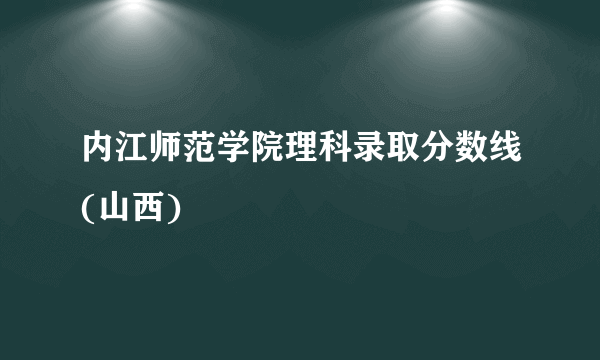 内江师范学院理科录取分数线(山西)